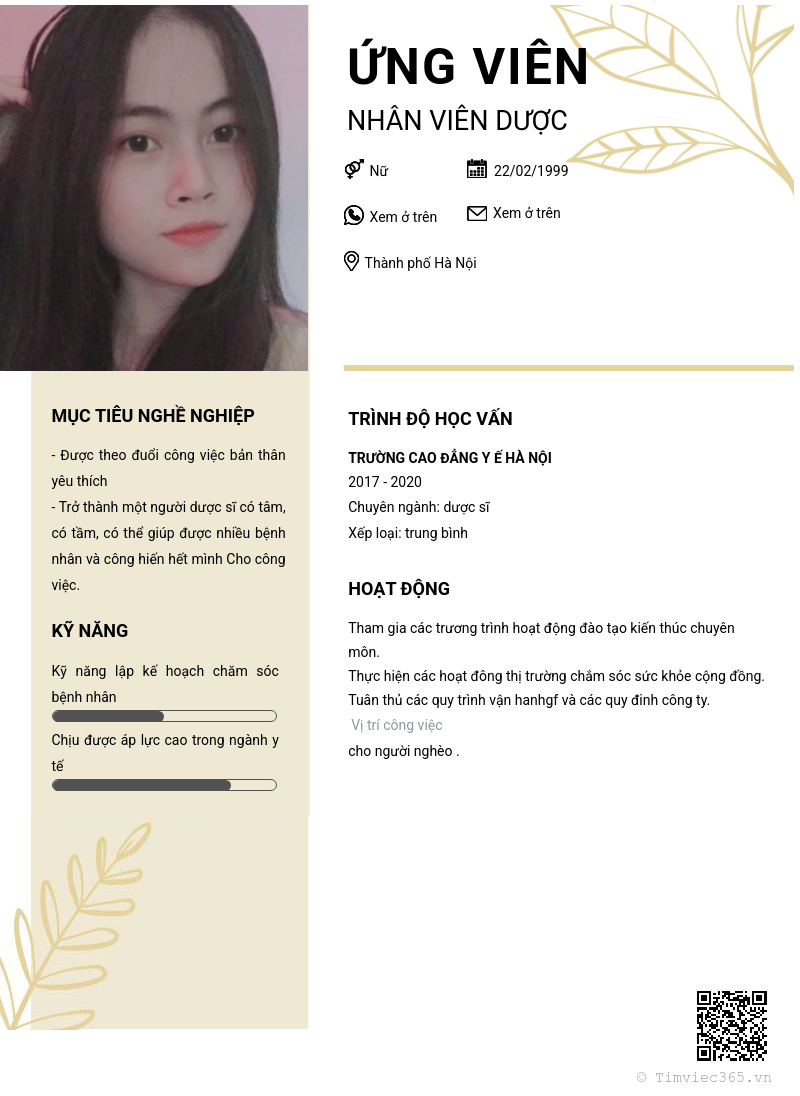 ỨNG VIÊN
NHÂN VIÊN DƯỢC

Nữ
22/02/1999
Xem ở trên
Xem ở trên
Thành phố Hà Nội

MỤC TIÊU NGHỀ NGHIỆP
- Được theo đuổi công việc bản thân yêu thích
- Trở thành một người dược sĩ có tâm, có tầm, có thể giúp được nhiều bệnh nhân và công hiến hết mình Cho công việc.

KỸ NĂNG
Kỹ năng lập kế hoạch chăm sóc bệnh nhân
Chịu được áp lực cao trong ngành y tế

TRÌNH ĐỘ HỌC VẤN
TRƯỜNG CAO ĐẲNG Y Ế HÀ NỘI
2017 - 2020
Chuyên ngành: dược sĩ
Xếp loại: trung bình

HOẠT ĐỘNG
Tham gia các trương trình hoạt động đào tạo kiến thúc chuyên môn.
Thực hiện các hoạt đông thị trường chăm sóc sức khỏe cộng đồng.
Tuân thủ các quy trình vận hanhgf và các quy đinh công ty.
Vị trí công việc
cho người nghèo .

© Timviec365.vn